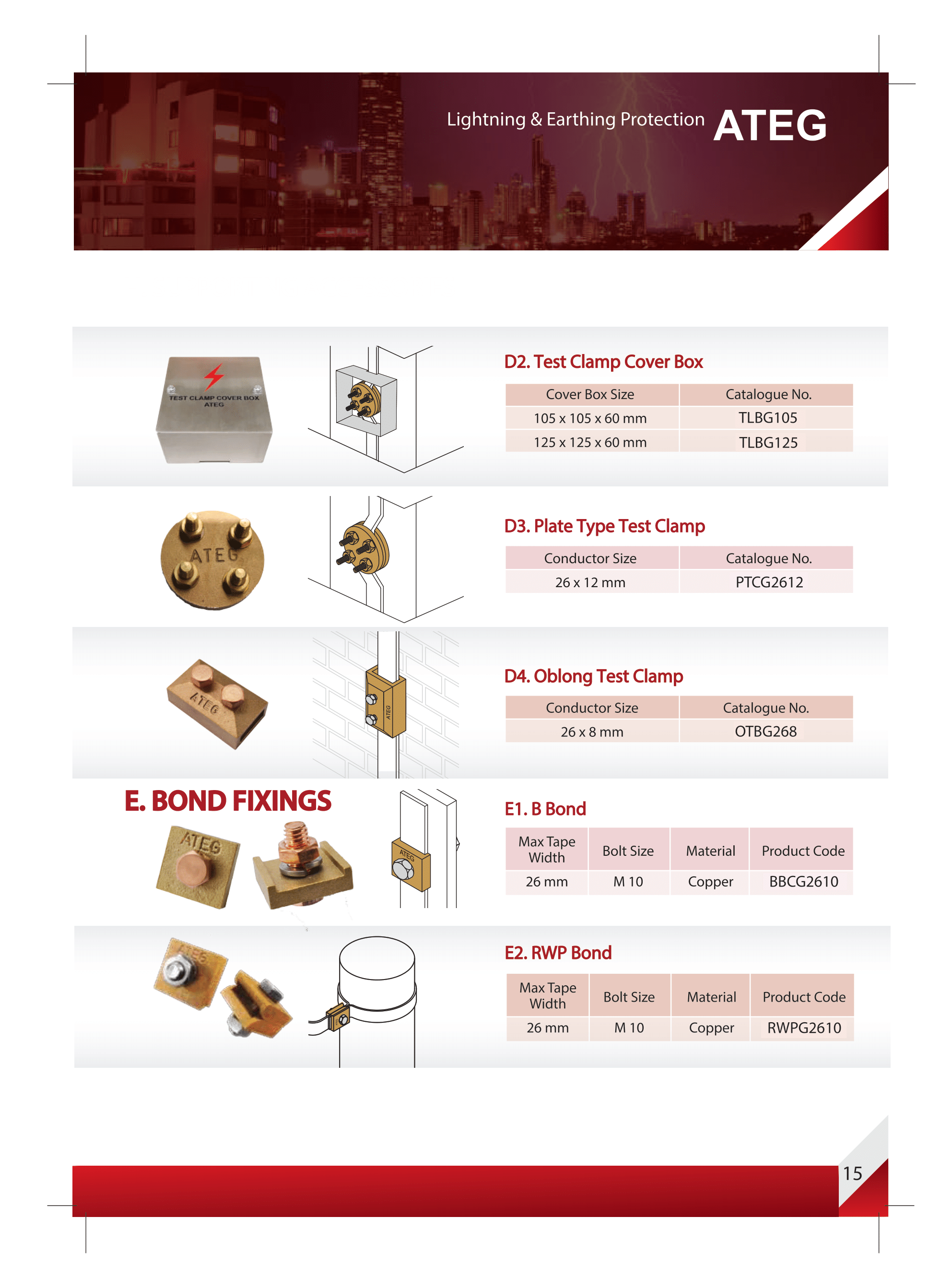 Lightning & Earthing Protection ATEG

TEST CLAMP COVER BOX
ATEG

D2. Test Clamp Cover Box

| Cover Box Size | Catalogue No. |
|---|---|
| 105 x 105 x 60 mm | TLBG105 |
| 125 x 125 x 60 mm | TLBG125 |

ATEG

D3. Plate Type Test Clamp

| Conductor Size | Catalogue No. |
|---|---|
| 26 x 12 mm | PTCG2612 |

ATEG

ATEG

D4. Oblong Test Clamp

| Conductor Size | Catalogue No. |
|---|---|
| 26 x 8 mm | OTBG268 |

E. BOND FIXINGS

ATEG

ATEG

E1. B Bond

| Max Tape Width | Bolt Size | Material | Product Code |
|---|---|---|---|
| 26 mm | M 10 | Copper | BBCG2610 |

ATEG

E2. RWP Bond

| Max Tape Width | Bolt Size | Material | Product Code |
|---|---|---|---|
| 26 mm | M 10 | Copper | RWPG2610 |

15